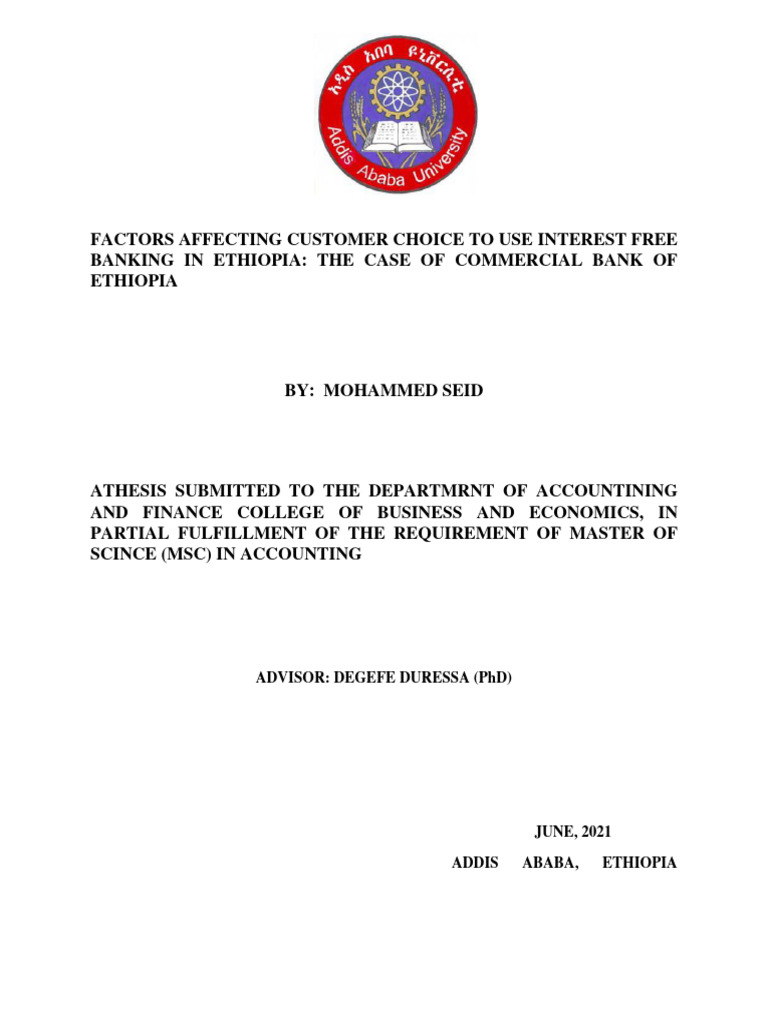 አዲስ አበባ ዩኒቨርሲቲ
Addis Ababa University

FACTORS AFFECTING CUSTOMER CHOICE TO USE INTEREST FREE BANKING IN ETHIOPIA: THE CASE OF COMMERCIAL BANK OF ETHIOPIA

BY: MOHAMMED SEID

ATHESIS SUBMITTED TO THE DEPARTMRNT OF ACCOUNTINING AND FINANCE COLLEGE OF BUSINESS AND ECONOMICS, IN PARTIAL FULFILLMENT OF THE REQUIREMENT OF MASTER OF SCINCE (MSC) IN ACCOUNTING

ADVISOR: DEGEFE DURESSA (PhD)

JUNE, 2021

ADDIS ABABA, ETHIOPIA